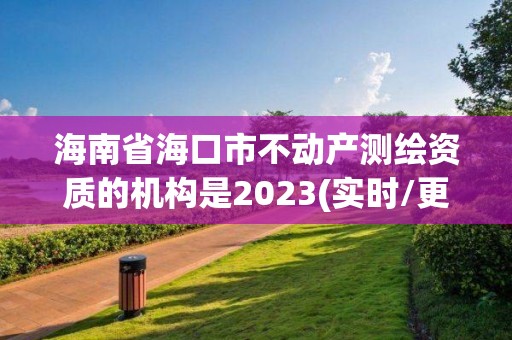 海南省海口市不动产测绘资质的机构是2023(实时/更